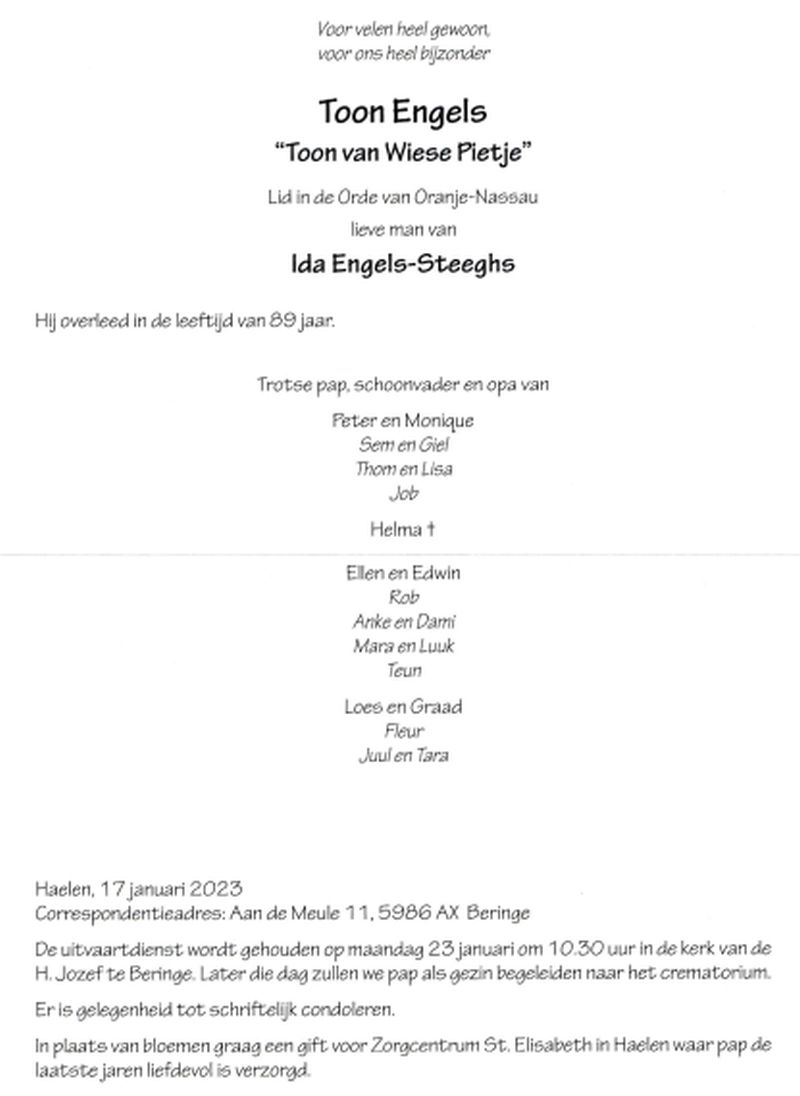 Voor velen heel gewoon,
voor ons heel bijzonder

Toon Engels
"Toon van Wiese Pietje"

Lid in de Orde van Oranje-Nassau
lieve man van

Ida Engels-Steeghs

Hij overleed in de leeftijd van 89 jaar.

Trotse pap, schoonvader en opa van

Peter en Monique
Sem en Giel
Thom en Lisa
Job

Helma †

Ellen en Edwin
Rob
Anke en Dami
Mara en Luuk
Teun

Loes en Graad
Fleur
Juul en Tara

Haelen, 17 januari 2023
Correspondentieadres: Aan de Meule 11, 5986 AX Beringe

De uitvaartdienst wordt gehouden op maandag 23 januari om 10.30 uur in de kerk van de H. Jozef te Beringe. Later die dag zullen we pap als gezin begeleiden naar het crematorium.

Er is gelegenheid tot schriftelijk condoleren.

In plaats van bloemen graag een gift voor Zorgcentrum St. Elisabeth in Haelen waar pap de laatste jaren liefdevol is verzorgd.